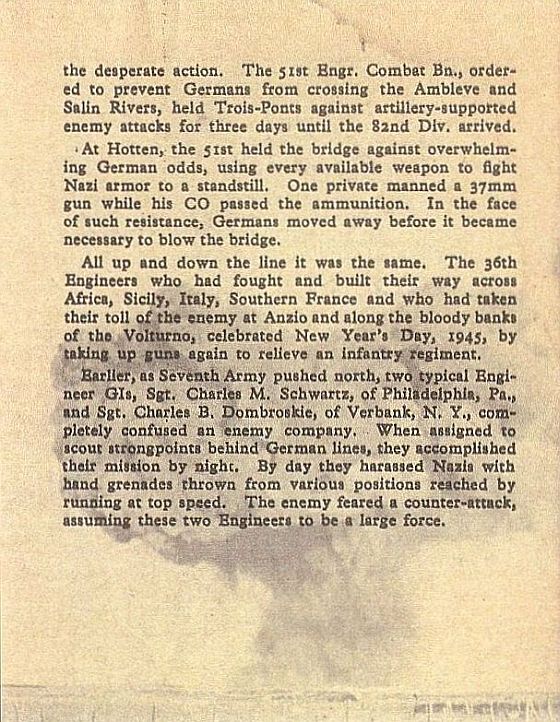 the desperate action. The 51st Engr. Combat Bn., ordered to prevent Germans from crossing the Ambleve and Salin Rivers, held Trois-Ponts against artillery-supported enemy attacks for three days until the 82nd Div. arrived.

At Hotten, the 51st held the bridge against overwhelming German odds, using every available weapon to fight Nazi armor to a standstill. One private manned a 37mm gun while his CO passed the ammunition. In the face of such resistance, Germans moved away before it became necessary to blow the bridge.

All up and down the line it was the same. The 36th Engineers who had fought and built their way across Africa, Sicily, Italy, Southern France and who had taken their toll of the enemy at Anzio and along the bloody banks of the Volturno, celebrated New Year's Day, 1945, by taking up guns again to relieve an infantry regiment.

Earlier, as Seventh Army pushed north, two typical Engineer GIs, Sgt. Charles M. Schwartz, of Philadelphia, Pa., and Sgt. Charles B. Dombroskie, of Verbank, N. Y., completely confused an enemy company. When assigned to scout strongpoints behind German lines, they accomplished their mission by night. By day they harassed Nazis with hand grenades thrown from various positions reached by running at top speed. The enemy feared a counter-attack, assuming these two Engineers to be a large force.